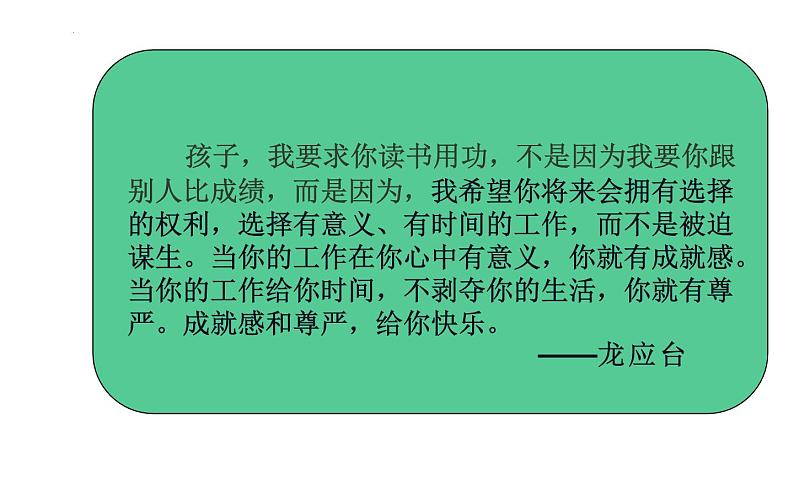 孩子，我要求你读书用功，不是因为我要你跟别人比成绩，而是因为，我希望你将来会拥有选择的权利，选择有意义、有时间的工作，而不是被迫谋生。当你的工作在你心中有意义，你就有成就感。当你的工作给你时间，不剥夺你的生活，你就有尊严。成就感和尊严，给你快乐。

——龙应台